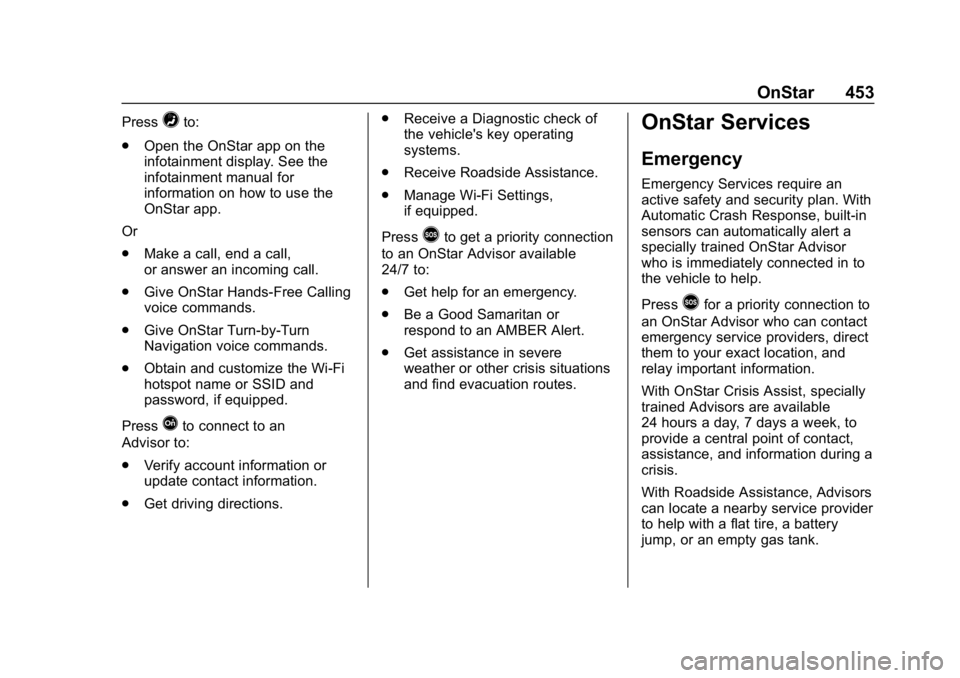 OnStar 453

Press to:

. Open the OnStar app on the infotainment display. See the infotainment manual for information on how to use the OnStar app.

Or

. Make a call, end a call, or answer an incoming call.

. Give OnStar Hands-Free Calling voice commands.

. Give OnStar Turn-by-Turn Navigation voice commands.

. Obtain and customize the Wi-Fi hotspot name or SSID and password, if equipped.

Press to connect to an Advisor to:

. Verify account information or update contact information.

. Get driving directions.

. Receive a Diagnostic check of the vehicle's key operating systems.

. Receive Roadside Assistance.

. Manage Wi-Fi Settings, if equipped.

Press to get a priority connection to an OnStar Advisor available 24/7 to:

. Get help for an emergency.

. Be a Good Samaritan or respond to an AMBER Alert.

. Get assistance in severe weather or other crisis situations and find evacuation routes.

OnStar Services

Emergency

Emergency Services require an active safety and security plan. With Automatic Crash Response, built-in sensors can automatically alert a specially trained OnStar Advisor who is immediately connected in to the vehicle to help.

Press for a priority connection to an OnStar Advisor who can contact emergency service providers, direct them to your exact location, and relay important information.

With OnStar Crisis Assist, specially trained Advisors are available 24 hours a day, 7 days a week, to provide a central point of contact, assistance, and information during a crisis.

With Roadside Assistance, Advisors can locate a nearby service provider to help with a flat tire, a battery jump, or an empty gas tank.

carmanualsonline.info